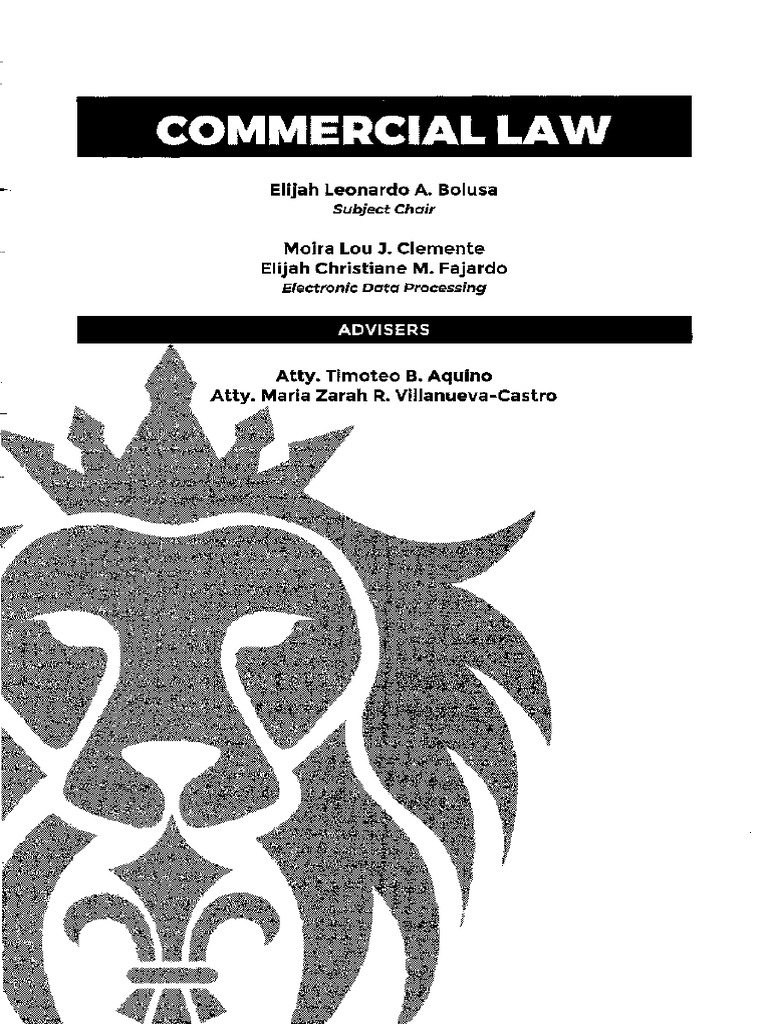 COMMERCIAL LAW

Elijah Leonardo A. Bolusa
Subject Chair

Moira Lou J. Clemente
Elijah Christiane M. Fajardo
Electronic Data Processing

ADVISERS

Atty. Timoteo B. Aquino
Atty. Maria Zarah R. Villanueva-Castro